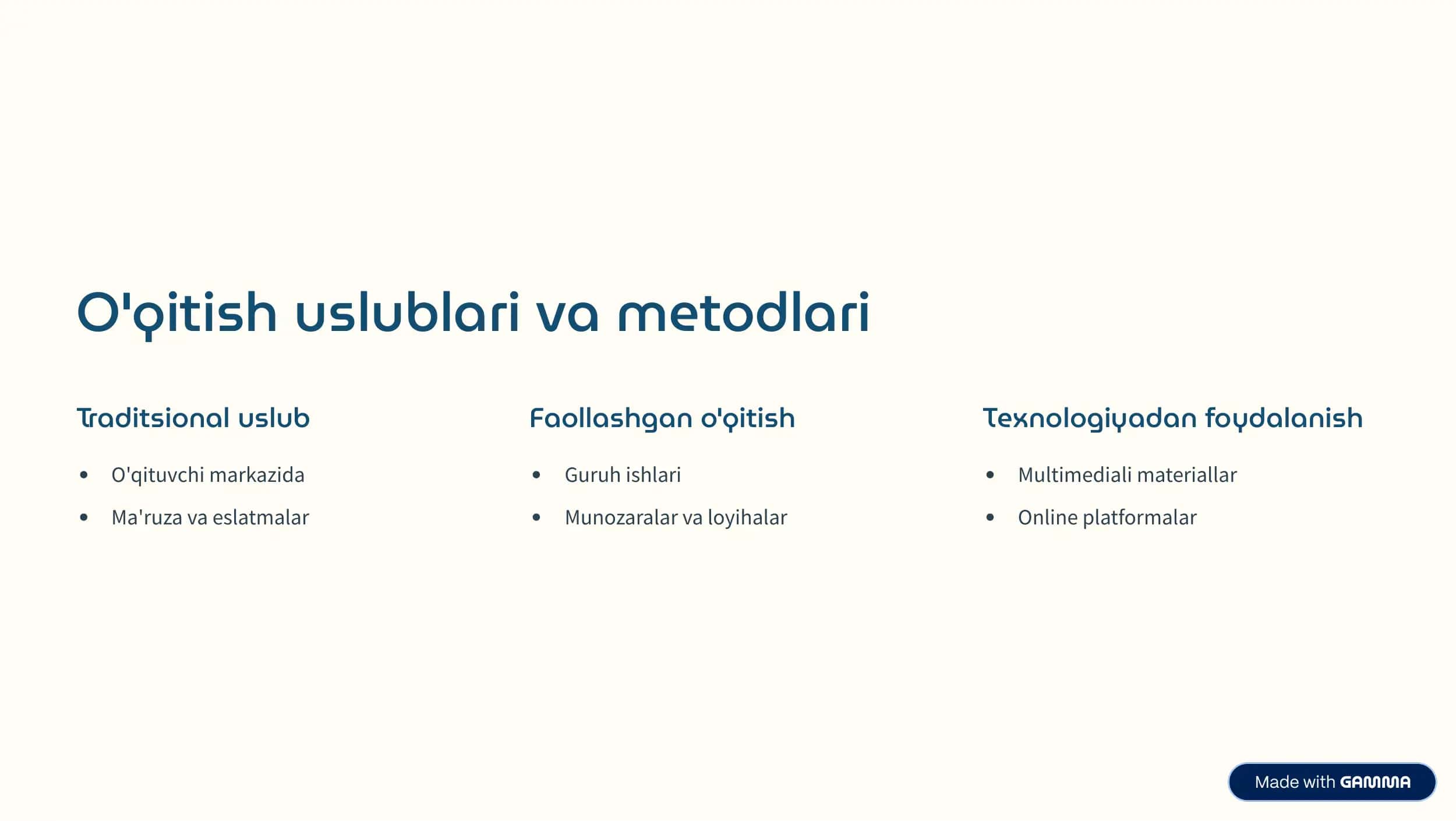 O'qitish uslublari va metodlari

Traditsional uslub

- O'qituvchi markazida
- Ma'ruza va eslatmalar

Faollashgan o'qitish

- Guruh ishlari
- Munozaralar va loyihalar

Texnologiyadan foydalanish

- Multimediali materiallar
- Online platformalar

Made with GAMMA